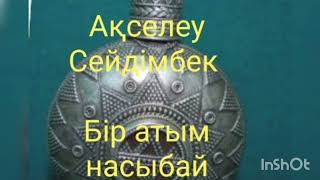 Ақселеу Сейдімбек

Бір атым насыбай

InShOt